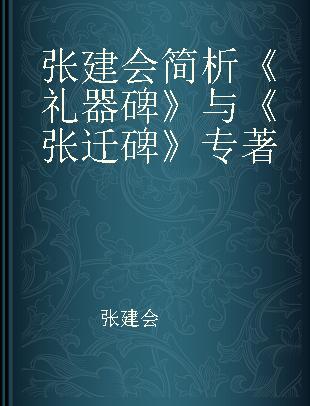 张建会简析《礼器碑》与《张迁碑》专著

张建会